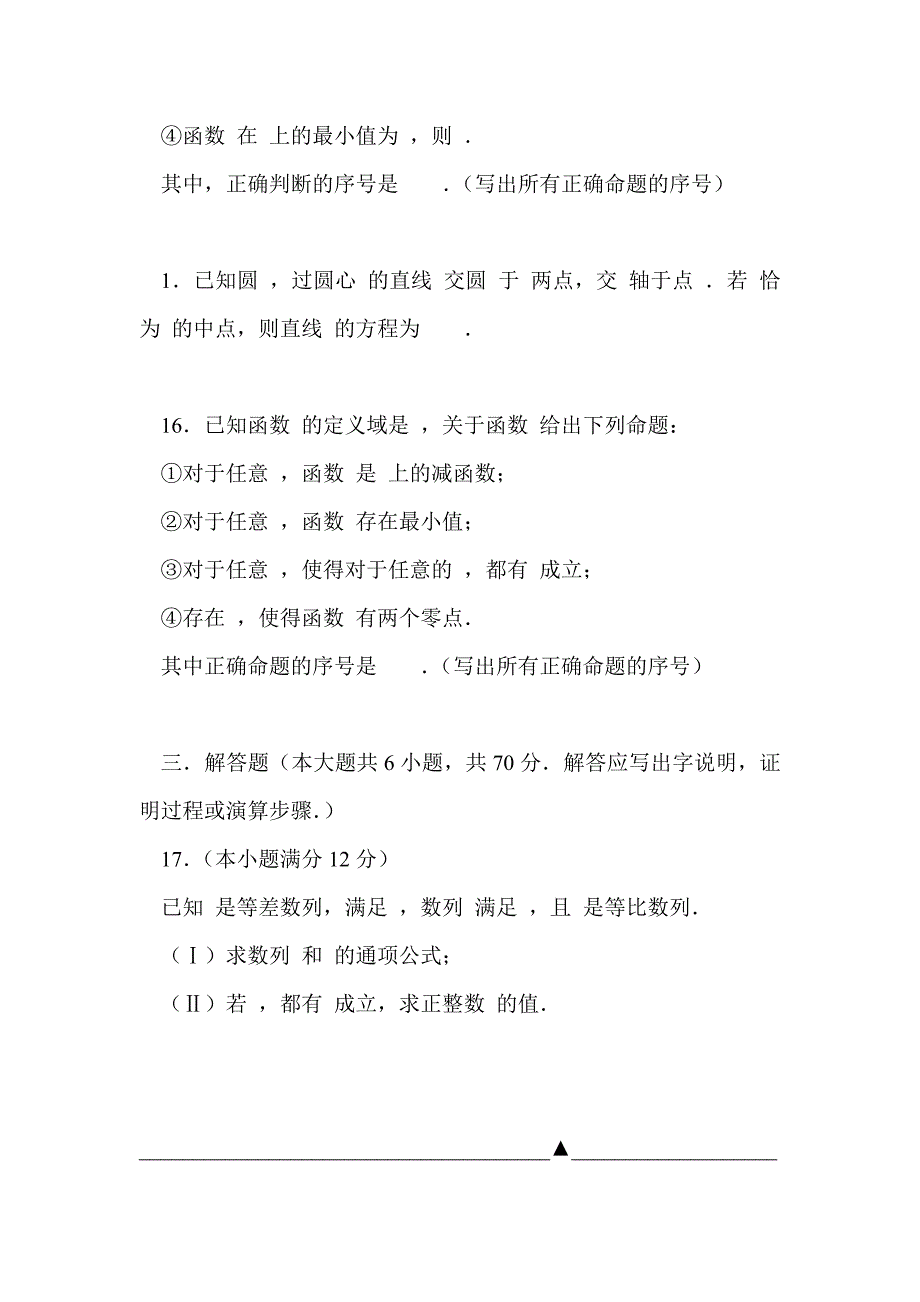 ④函数 在 上的最小值为 ，则 .

其中，正确判断的序号是 .（写出所有正确命题的序号）

1．已知圆 ，过圆心 的直线 交圆 于 两点，交 轴于点 ．若 恰为 的中点，则直线 的方程为 .

16．已知函数 的定义域是 ，关于函数 给出下列命题：

①对于任意 ，函数 是 上的减函数；

②对于任意 ，函数 存在最小值；

③对于任意 ，使得对于任意的 ，都有 成立；

④存在 ，使得函数 有两个零点.

其中正确命题的序号是 .（写出所有正确命题的序号）

三．解答题（本大题共 6 小题，共 70 分．解答应写出字说明，证明过程或演算步骤.）

17．（本小题满分 12 分）

已知 是等差数列，满足 ，数列 满足 ，且 是等比数列.

（Ⅰ）求数列 和 的通项公式；

（Ⅱ）若 ，都有 成立，求正整数 的值.

▲